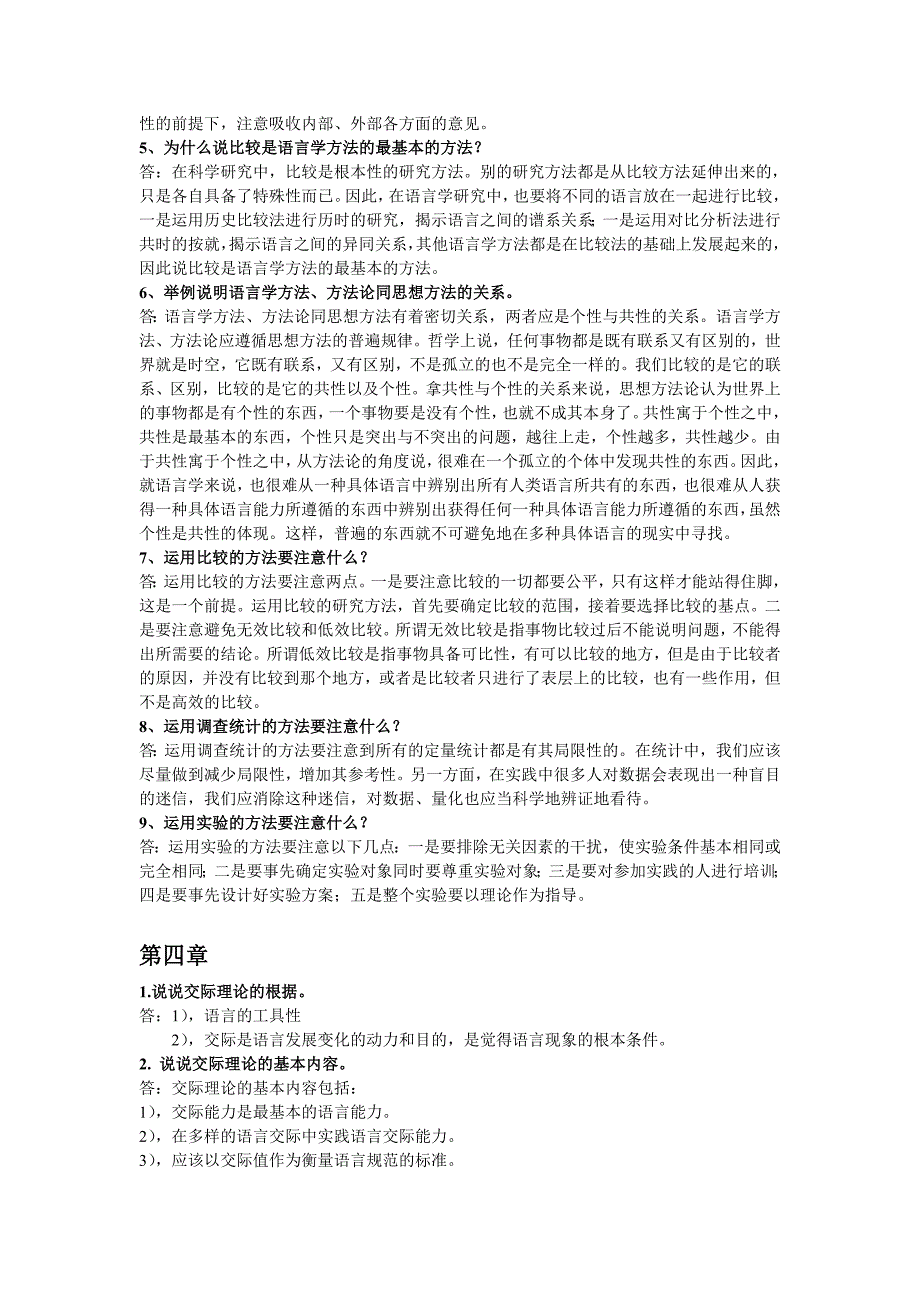 性的前提下，注意吸收内部、外部各方面的意见。
5、为什么说比较是语言学方法的最基本的方法？
答：在科学研究中，比较是根本性的研究方法。别的研究方法都是从比较方法延伸出来的，只是各自具备了特殊性而已。因此，在语言学研究中，也要将不同的语言放在一起进行比较，一是运用历史比较法进行历时的研究，揭示语言之间的谱系关系；一是运用对比分析法进行共时的按就，揭示语言之间的异同关系，其他语言学方法都是在比较法的基础上发展起来的，因此说比较是语言学方法的最基本的方法。
6、举例说明语言学方法、方法论同思想方法的关系。
答：语言学方法、方法论同思想方法有着密切关系，两者应是个性与共性的关系。语言学方法、方法论应遵循思想方法的普遍规律。哲学上说，任何事物都是既有联系又有区别的，世界就是时空，它既有联系，又有区别，不是孤立的也不是完全一样的。我们比较的是它的联系、区别，比较的是它的共性以及个性。拿共性与个性的关系来说，思想方法论认为世界上的事物都是有个性的东西，一个事物要是没有个性，也就不成其本身了。共性寓于个性之中，共性是最基本的东西，个性只是突出与不突出的问题，越往上走，个性越多，共性越少。由于共性寓于个性之中，从方法论的角度说，很难在一个孤立的个体中发现共性的东西。因此，就语言学来说，也很难从一种具体语言中辨别出所有人类语言所共有的东西，也很难从人获得一种具体语言能力所遵循的东西中辨别出获得任何一种具体语言能力所遵循的东西，虽然个性是共性的体现。这样，普遍的东西就不可避免地在多种具体语言的现实中寻找。
7、运用比较的方法要注意什么？
答：运用比较的方法要注意两点。一是要注意比较的一切都要公平，只有这样才能站得住脚，这是一个前提。运用比较的研究方法，首先要确定比较的范围，接着要选择比较的基点。二是要注意避免无效比较和低效比较。所谓无效比较是指事物比较过后不能说明问题，不能得出所需要的结论。所谓低效比较是指事物具备可比性，有可以比较的地方，但是由于比较者的原因，并没有比较到那个地方，或者是比较者只进行了表层上的比较，也有一些作用，但不是高效的比较。
8、运用调查统计的方法要注意什么？
答：运用调查统计的方法要注意到所有的定量统计都是有其局限性的。在统计中，我们应该尽量做到减少局限性，增加其参考性。另一方面，在实践中很多人对数据会表现出一种盲目的迷信，我们应消除这种迷信，对数据、量化也应当科学地辨证地看待。
9、运用实验的方法要注意什么？
答：运用实验的方法要注意以下几点：一是要排除无关因素的干扰，使实验条件基本相同或完全相同；二是要事先确定实验对象同时要尊重实验对象；三是要对参加实践的人进行培训；四是要事先设计好实验方案；五是整个实验要以理论作为指导。

第四章
1.说说交际理论的根据。
答：1），语言的工具性
2），交际是语言发展变化的动力和目的，是觉得语言现象的根本条件。
2. 说说交际理论的基本内容。
答：交际理论的基本内容包括：
1），交际能力是最基本的语言能力。
2），在多样的语言交际中实践语言交际能力。
3），应该以交际值作为衡量语言规范的标准。